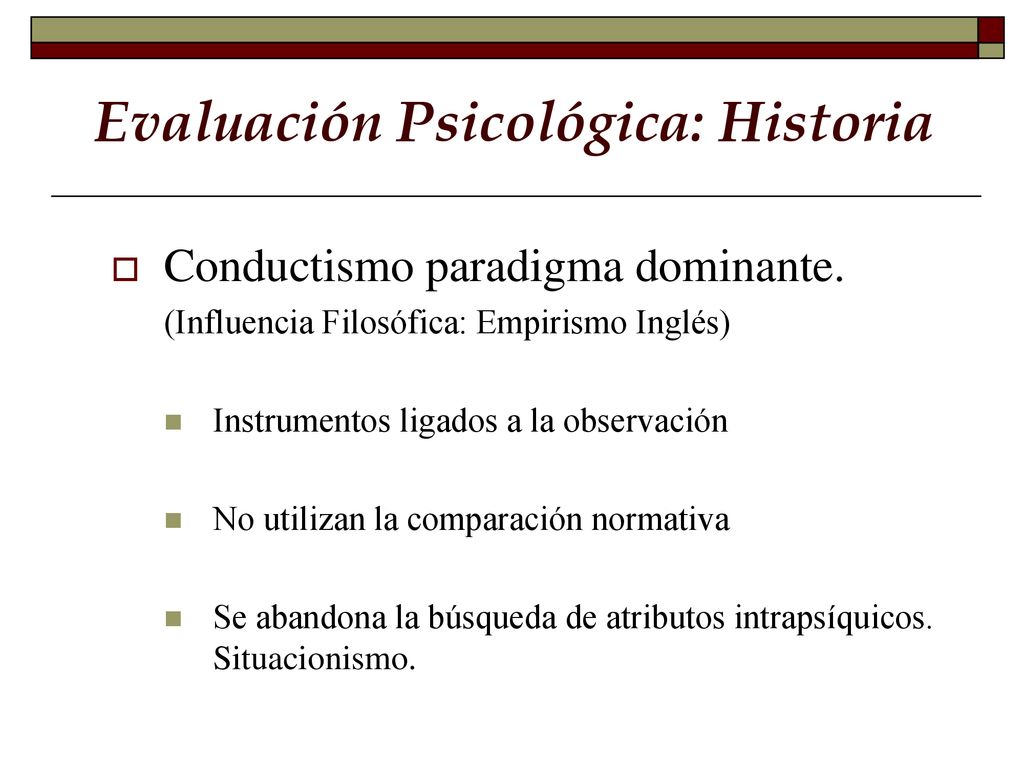 Evaluación Psicológica: Historia

Conductismo paradigma dominante.
(Influencia Filosófica: Empirismo Inglés)

Instrumentos ligados a la observación

No utilizan la comparación normativa

Se abandona la búsqueda de atributos intrapsíquicos. Situacionismo.